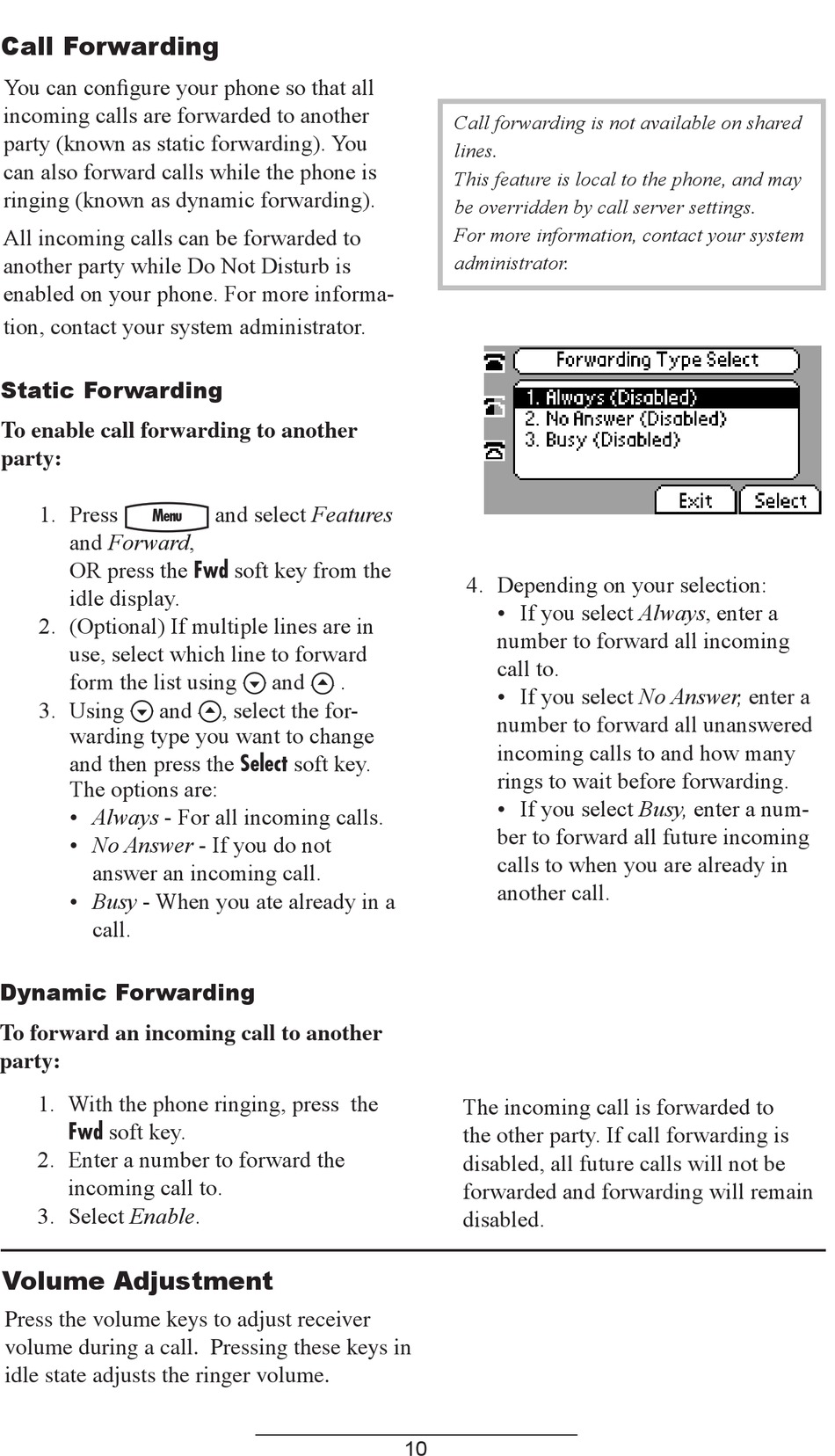 Call Forwarding

You can configure your phone so that all incoming calls are forwarded to another party (known as static forwarding). You can also forward calls while the phone is ringing (known as dynamic forwarding).

All incoming calls can be forwarded to another party while Do Not Disturb is enabled on your phone. For more information, contact your system administrator.

Call forwarding is not available on shared lines.
This feature is local to the phone, and may be overridden by call server settings.
For more information, contact your system administrator.

Static Forwarding

To enable call forwarding to another party:

1. Press Menu and select Features and Forward,
OR press the Fwd soft key from the idle display.
2. (Optional) If multiple lines are in use, select which line to forward form the list using and .
3. Using and , select the forwarding type you want to change and then press the Select soft key. The options are:
• Always - For all incoming calls.
• No Answer - If you do not answer an incoming call.
• Busy - When you ate already in a call.

Forwarding Type Select
1. Always (Disabled)
2. No Answer (Disabled)
3. Busy (Disabled)
Exit Select

4. Depending on your selection:
• If you select Always, enter a number to forward all incoming call to.
• If you select No Answer, enter a number to forward all unanswered incoming calls to and how many rings to wait before forwarding.
• If you select Busy, enter a number to forward all future incoming calls to when you are already in another call.

Dynamic Forwarding

To forward an incoming call to another party:

1. With the phone ringing, press the Fwd soft key.
2. Enter a number to forward the incoming call to.
3. Select Enable.

The incoming call is forwarded to the other party. If call forwarding is disabled, all future calls will not be forwarded and forwarding will remain disabled.

Volume Adjustment

Press the volume keys to adjust receiver volume during a call. Pressing these keys in idle state adjusts the ringer volume.

10